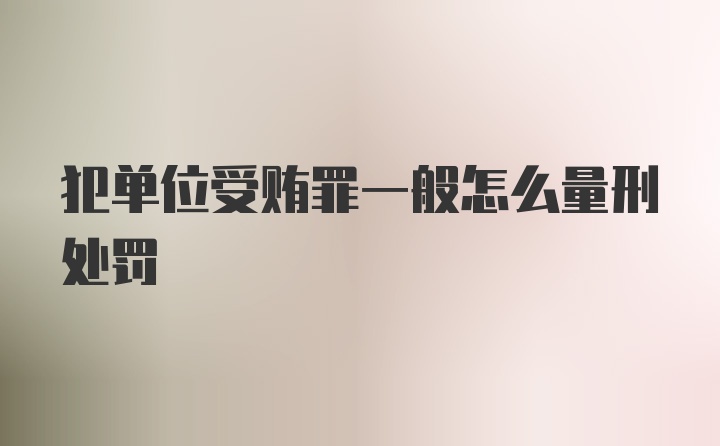 犯单位受贿罪一般怎么量刑处罚